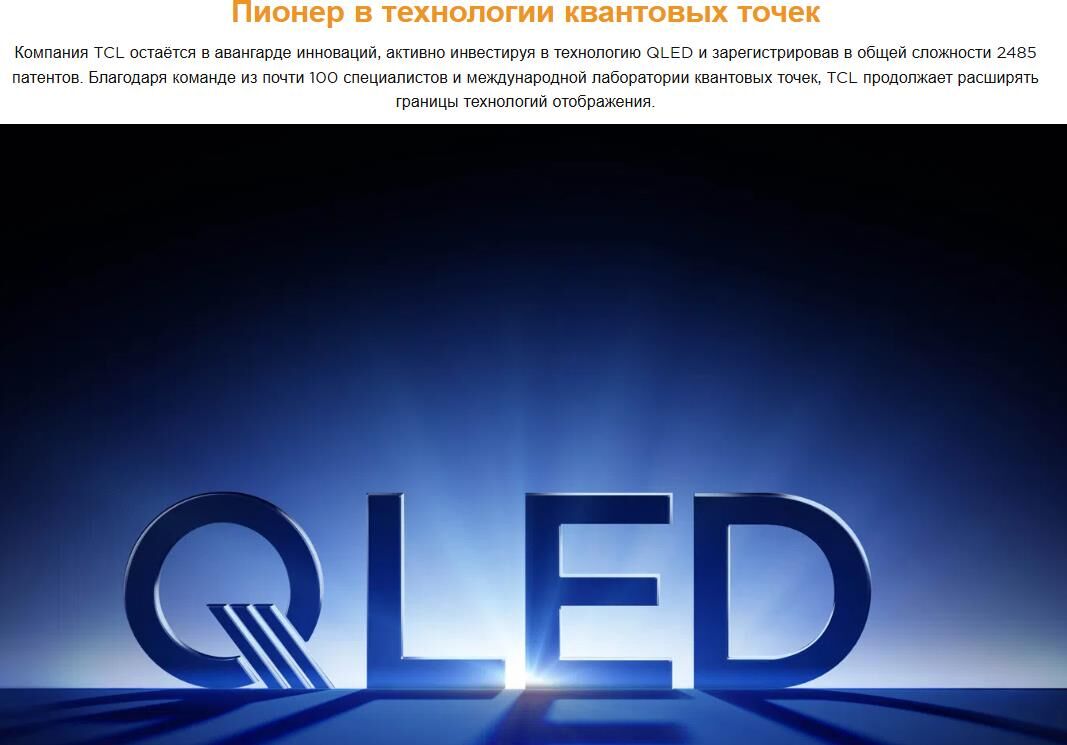 Пионер в технологии квантовых точек

Компания TCL остаётся в авангарде инноваций, активно инвестируя в технологию QLED и зарегистрировав в общей сложности 2485 патентов. Благодаря команде из почти 100 специалистов и международной лаборатории квантовых точек, TCL продолжает расширять границы технологий отображения.

QLED